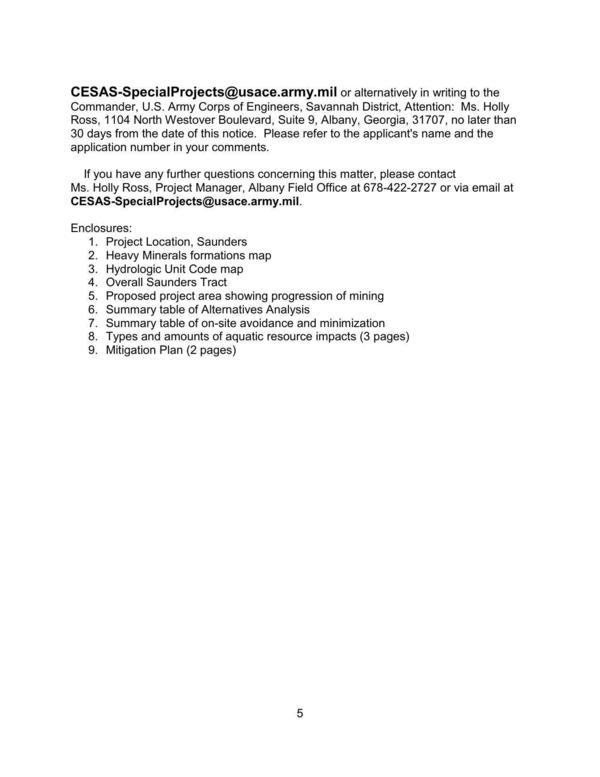 CESAS-SpecialProjects@usace.army.mil or alternatively in writing to the Commander, U.S. Army Corps of Engineers, Savannah District, Attention: Ms. Holly Ross, 1104 North Westover Boulevard, Suite 9, Albany, Georgia, 31707, no later than 30 days from the date of this notice. Please refer to the applicant's name and the application number in your comments.

If you have any further questions concerning this matter, please contact Ms. Holly Ross, Project Manager, Albany Field Office at 678-422-2727 or via email at CESAS-SpecialProjects@usace.army.mil.

Enclosures:
1. Project Location, Saunders
2. Heavy Minerals formations map
3. Hydrologic Unit Code map
4. Overall Saunders Tract
5. Proposed project area showing progression of mining
6. Summary table of Alternatives Analysis
7. Summary table of on-site avoidance and minimization
8. Types and amounts of aquatic resource impacts (3 pages)
9. Mitigation Plan (2 pages)

5